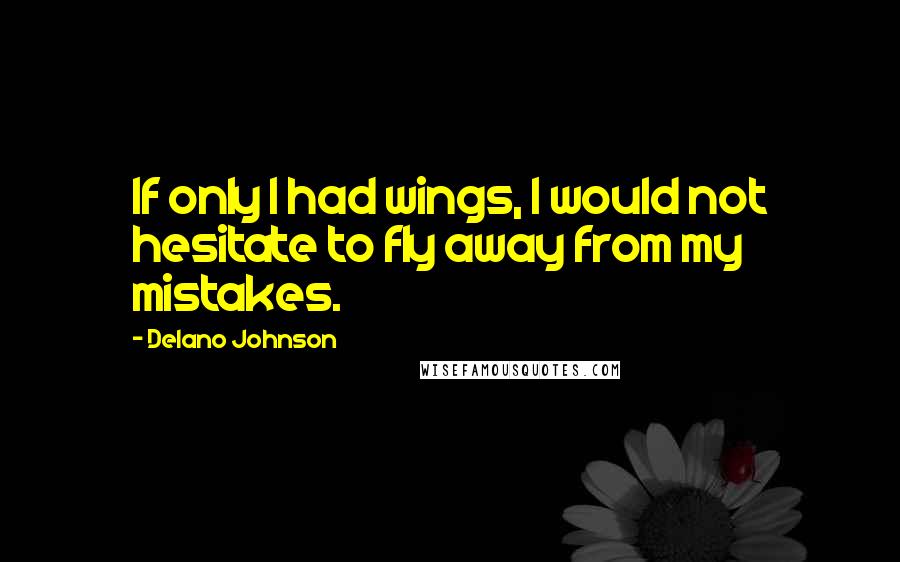 If only I had wings, I would not hesitate to fly away from my mistakes.

- Delano Johnson

WISEFAMOUSQUOTES.COM